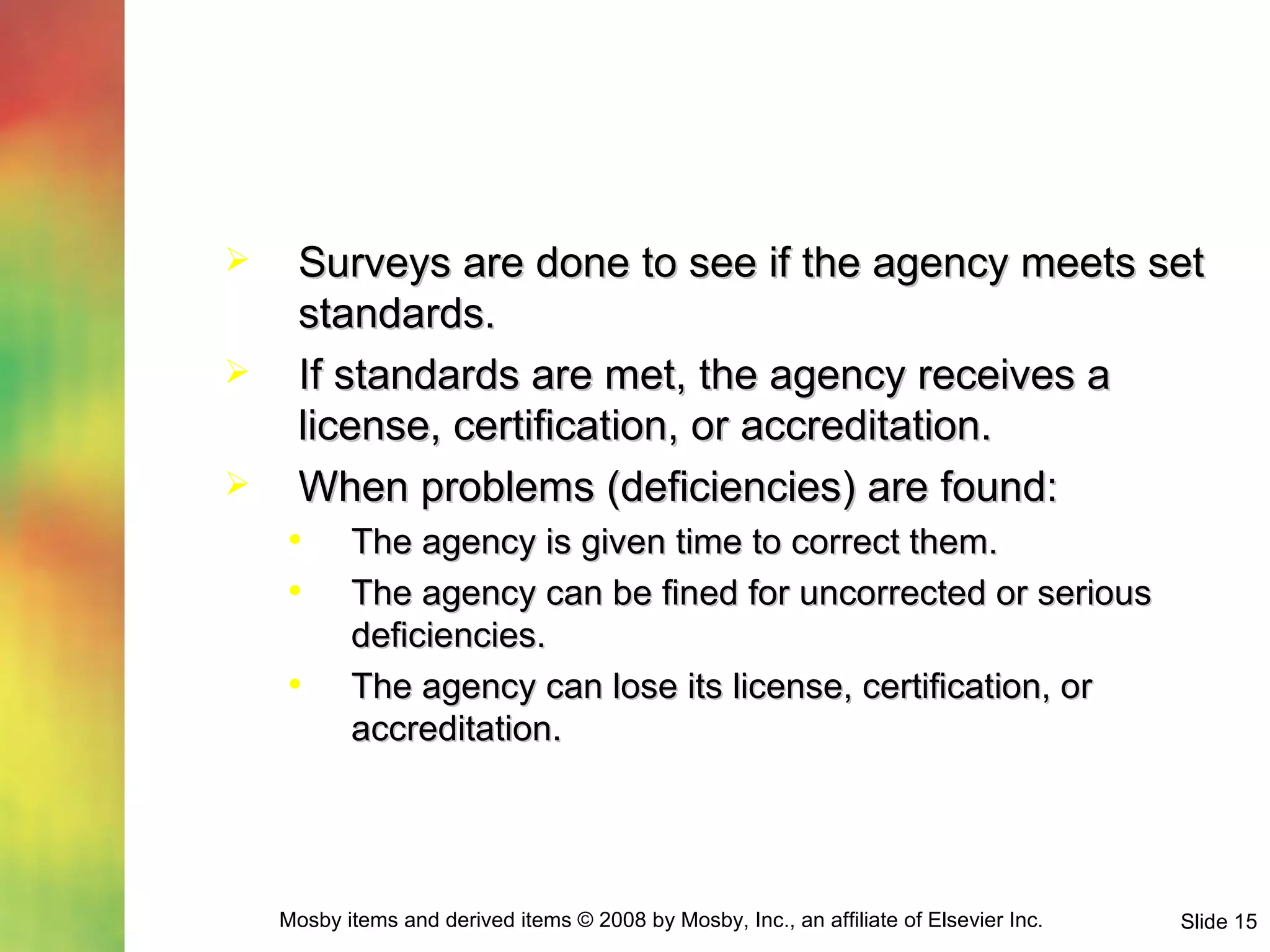 ➢ Surveys are done to see if the agency meets set standards.

➢ If standards are met, the agency receives a license, certification, or accreditation.

➢ When problems (deficiencies) are found:

• The agency is given time to correct them.

• The agency can be fined for uncorrected or serious deficiencies.

• The agency can lose its license, certification, or accreditation.

Mosby items and derived items © 2008 by Mosby, Inc., an affiliate of Elsevier Inc.

Slide 15